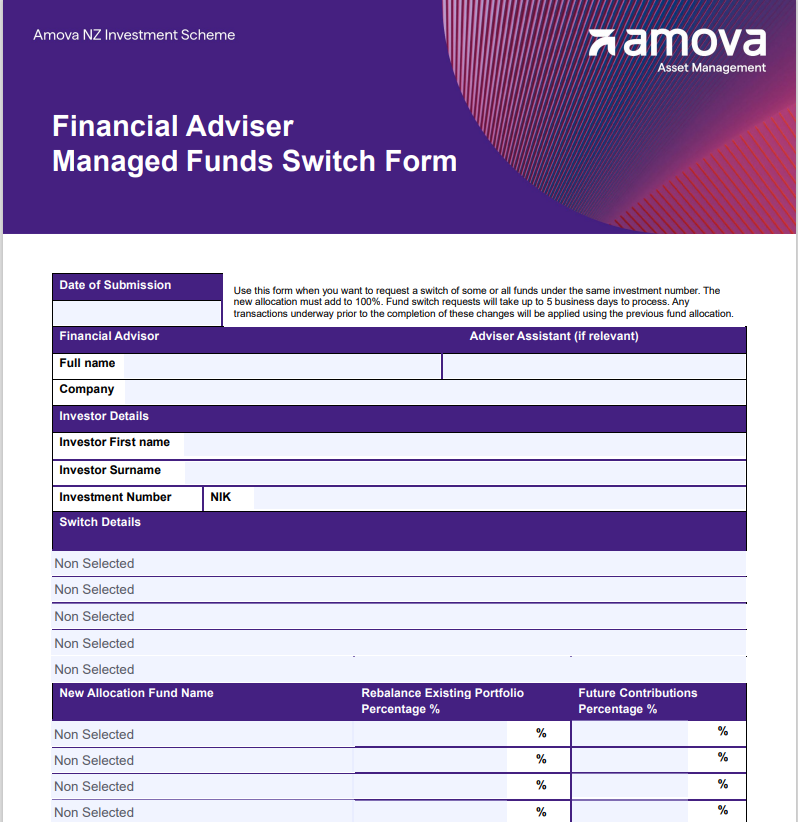 Amova NZ Investment Scheme

amova
Asset Management

Financial Adviser
Managed Funds Switch Form

Date of Submission

Use this form when you want to request a switch of some or all funds under the same investment number. The new allocation must add to 100%. Fund switch requests will take up to 5 business days to process. Any transactions underway prior to the completion of these changes will be applied using the previous fund allocation.

Financial Advisor

Adviser Assistant (if relevant)

Full name

Company

Investor Details

Investor First name

Investor Surname

Investment Number

NIK

Switch Details

Non Selected

Non Selected

Non Selected

Non Selected

Non Selected

| New Allocation Fund Name | Rebalance Existing Portfolio Percentage % | Future Contributions Percentage % |
|---|---|---|
| Non Selected | % | % |
| Non Selected | % | % |
| Non Selected | % | % |
| Non Selected | % | % |